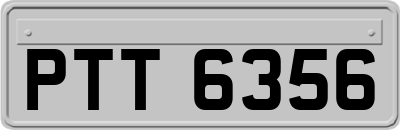 PTT 6356